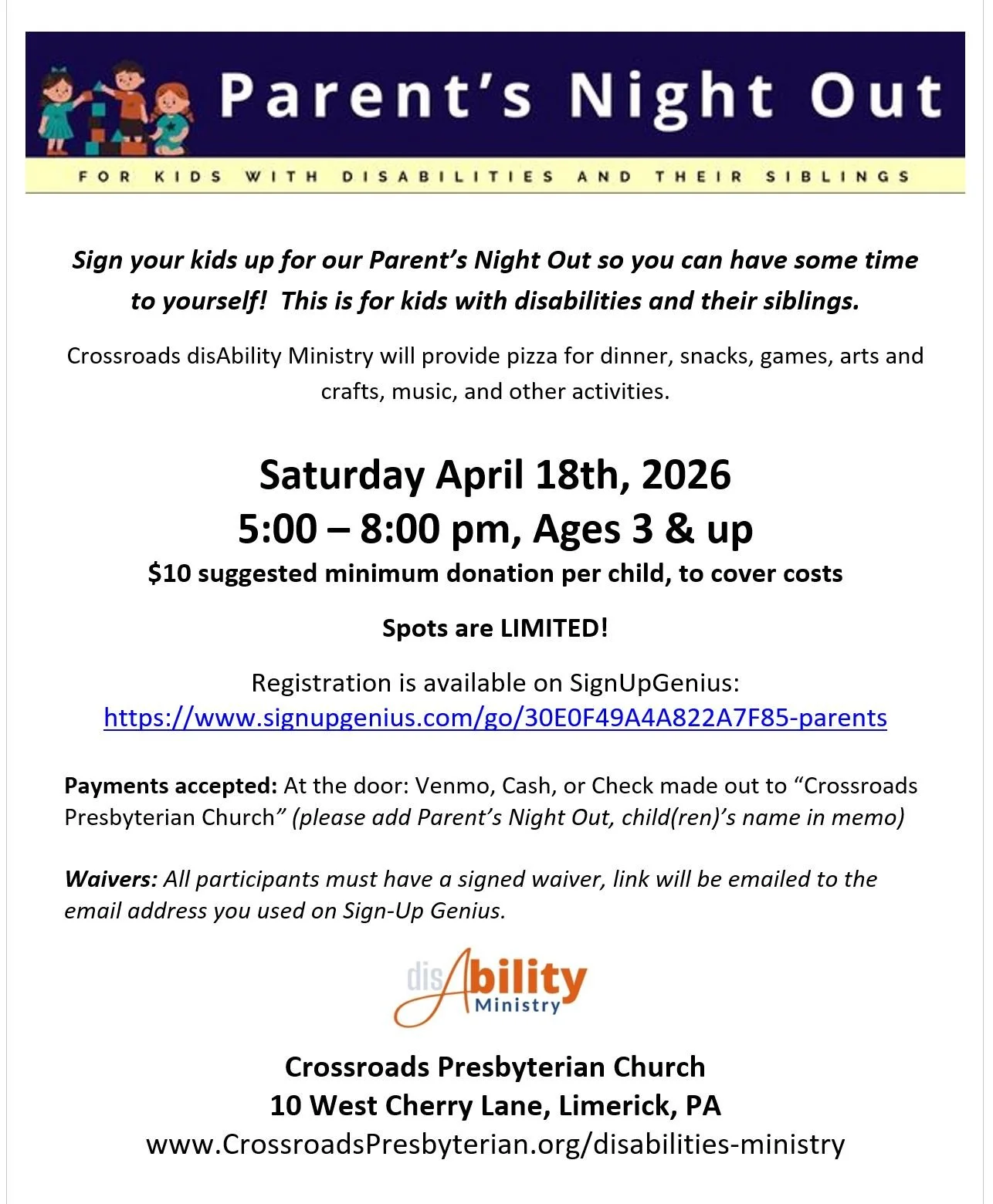 Parent's Night Out

FOR KIDS WITH DISABILITIES AND THEIR SIBLINGS

Sign your kids up for our Parent's Night Out so you can have some time to yourself! This is for kids with disabilities and their siblings.

Crossroads disAbility Ministry will provide pizza for dinner, snacks, games, arts and crafts, music, and other activities.

Saturday April 18th, 2026
5:00 – 8:00 pm, Ages 3 & up
$10 suggested minimum donation per child, to cover costs

Spots are LIMITED!

Registration is available on SignUpGenius:
https://www.signupgenius.com/go/30E0F49A4A822A7F85-parents

Payments accepted: At the door: Venmo, Cash, or Check made out to "Crossroads Presbyterian Church" (please add Parent's Night Out, child(ren)'s name in memo)

Waivers: All participants must have a signed waiver, link will be emailed to the email address you used on Sign-Up Genius.

disAbility Ministry

Crossroads Presbyterian Church
10 West Cherry Lane, Limerick, PA
www.CrossroadsPresbyterian.org/disabilities-ministry